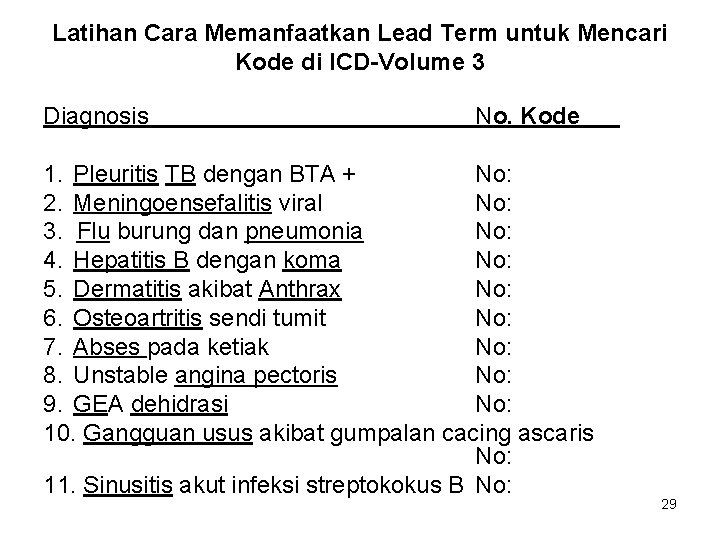 Latihan Cara Memanfaatkan Lead Term untuk Mencari Kode di ICD-Volume 3

Diagnosis No. Kode

1. Pleuritis TB dengan BTA + No:
2. Meningoensefalitis viral No:
3. Flu burung dan pneumonia No:
4. Hepatitis B dengan koma No:
5. Dermatitis akibat Anthrax No:
6. Osteoartritis sendi tumit No:
7. Abses pada ketiak No:
8. Unstable angina pectoris No:
9. GEA dehidrasi No:
10. Gangguan usus akibat gumpalan cacing ascaris No:
11. Sinusitis akut infeksi streptokokus B No:

29